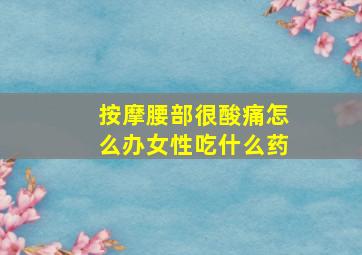 按摩腰部很酸痛怎么办女性吃什么药